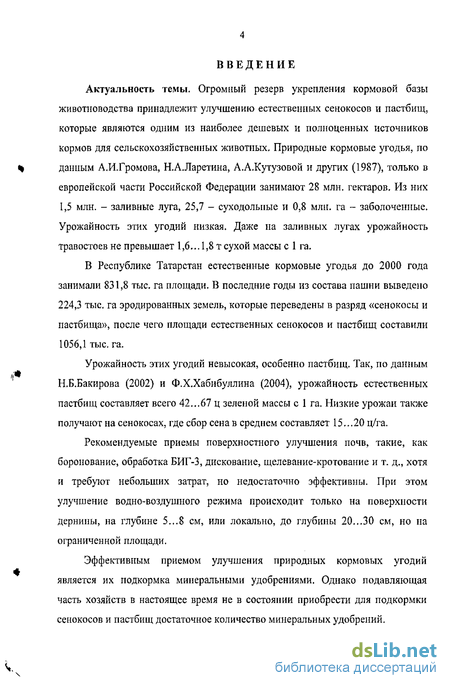 4

ВВЕДЕНИЕ

Актуальность темы. Огромный резерв укрепления кормовой базы животноводства принадлежит улучшению естественных сенокосов и пастбищ, которые являются одним из наиболее дешевых и полноценных источников кормов для сельскохозяйственных животных. Природные кормовые угодья, по данным А.И.Громова, Н.А.Ларетина, А.А.Кутузовой и других (1987), только в европейской части Российской Федерации занимают 28 млн. гектаров. Из них 1,5 млн. – заливные луга, 25,7 – суходольные и 0,8 млн. га – заболоченные. Урожайность этих угодий низкая. Даже на заливных лугах урожайность травостоев не превышает 1,6…1,8 т сухой массы с 1 га.

В Республике Татарстан естественные кормовые угодья до 2000 года занимали 831,8 тыс. га площади. В последние годы из состава пашни выведено 224,3 тыс. га эродированных земель, которые переведены в разряд «сенокосы и пастбища», после чего площади естественных сенокосов и пастбищ составили 1056,1 тыс. га.

Урожайность этих угодий невысокая, особенно пастбищ. Так, по данным Н.Б.Бакирова (2002) и Ф.Х.Хабибуллина (2004), урожайность естественных пастбищ составляет всего 42…67 ц зеленой массы с 1 га. Низкие урожаи также получают на сенокосах, где сбор сена в среднем составляет 15…20 ц/га.

Рекомендуемые приемы поверхностного улучшения почв, такие, как боронование, обработка БИГ-3, дискование, щелевание-кротование и т. д., хотя и требуют небольших затрат, но недостаточно эффективны. При этом улучшение водно-воздушного режима происходит только на поверхности дернины, на глубине 5…8 см, или локально, до глубины 20…30 см, но на ограниченной площади.

Эффективным приемом улучшения природных кормовых угодий является их подкормка минеральными удобрениями. Однако подавляющая часть хозяйств в настоящее время не в состоянии приобрести для подкормки сенокосов и пастбищ достаточное количество минеральных удобрений.

dsLib.net
библиотека диссертаций